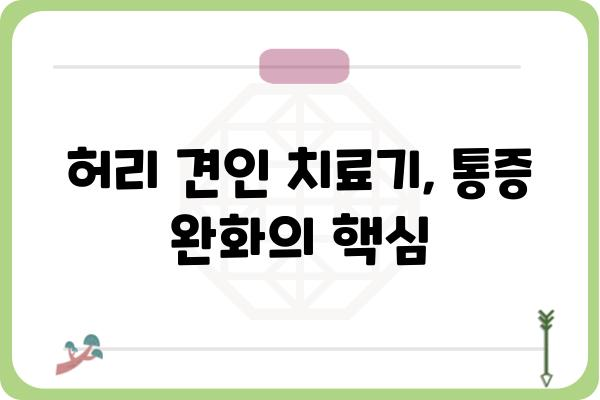 허리 견인 치료기, 통증 완화의 핵심